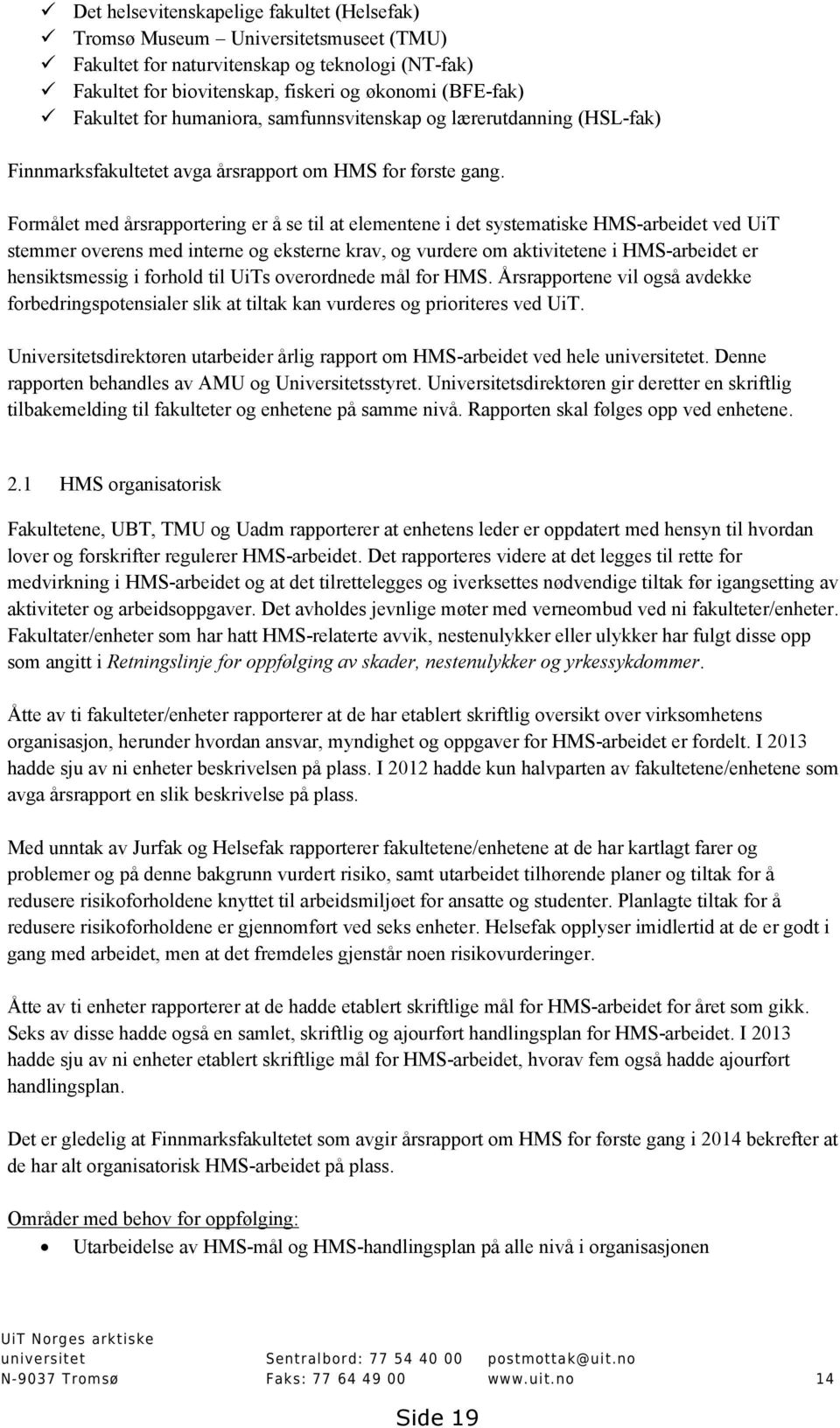 ✓ Det helsevitenskapelige fakultet (Helsefak)
✓ Tromsø Museum – Universitetsmuseet (TMU)
✓ Fakultet for naturvitenskap og teknologi (NT-fak)
✓ Fakultet for biovitenskap, fiskeri og økonomi (BFE-fak)
✓ Fakultet for humaniora, samfunnsvitenskap og lærerutdanning (HSL-fak)

Finnmarksfakultetet avga årsrapport om HMS for første gang.

Formålet med årsrapportering er å se til at elementene i det systematiske HMS-arbeidet ved UiT stemmer overens med interne og eksterne krav, og vurdere om aktivitetene i HMS-arbeidet er hensiktsmessig i forhold til UiTs overordnede mål for HMS. Årsrapportene vil også avdekke forbedringspotensialer slik at tiltak kan vurderes og prioriteres ved UiT.

Universitetsdirektøren utarbeider årlig rapport om HMS-arbeidet ved hele universitetet. Denne rapporten behandles av AMU og Universitetsstyret. Universitetsdirektøren gir deretter en skriftlig tilbakemelding til fakulteter og enhetene på samme nivå. Rapporten skal følges opp ved enhetene.

2.1 HMS organisatorisk

Fakultetene, UBT, TMU og Uadm rapporterer at enhetens leder er oppdatert med hensyn til hvordan lover og forskrifter regulerer HMS-arbeidet. Det rapporteres videre at det legges til rette for medvirkning i HMS-arbeidet og at det tilrettelegges og iverksettes nødvendige tiltak før igangsetting av aktiviteter og arbeidsoppgaver. Det avholdes jevnlige møter med verneombud ved ni fakulteter/enheter. Fakultater/enheter som har hatt HMS-relaterte avvik, nestenulykker eller ulykker har fulgt disse opp som angitt i Retningslinje for oppfølging av skader, nestenulykker og yrkessykdommer.

Åtte av ti fakulteter/enheter rapporterer at de har etablert skriftlig oversikt over virksomhetens organisasjon, herunder hvordan ansvar, myndighet og oppgaver for HMS-arbeidet er fordelt. I 2013 hadde sju av ni enheter beskrivelsen på plass. I 2012 hadde kun halvparten av fakultetene/enhetene som avga årsrapport en slik beskrivelse på plass.

Med unntak av Jurfak og Helsefak rapporterer fakultetene/enhetene at de har kartlagt farer og problemer og på denne bakgrunn vurdert risiko, samt utarbeidet tilhørende planer og tiltak for å redusere risikoforholdene knyttet til arbeidsmiljøet for ansatte og studenter. Planlagte tiltak for å redusere risikoforholdene er gjennomført ved seks enheter. Helsefak opplyser imidlertid at de er godt i gang med arbeidet, men at det fremdeles gjenstår noen risikovurderinger.

Åtte av ti enheter rapporterer at de hadde etablert skriftlige mål for HMS-arbeidet for året som gikk. Seks av disse hadde også en samlet, skriftlig og ajourført handlingsplan for HMS-arbeidet. I 2013 hadde sju av ni enheter etablert skriftlige mål for HMS-arbeidet, hvorav fem også hadde ajourført handlingsplan.

Det er gledelig at Finnmarksfakultetet som avgir årsrapport om HMS for første gang i 2014 bekrefter at de har alt organisatorisk HMS-arbeidet på plass.

Områder med behov for oppfølging:
• Utarbeidelse av HMS-mål og HMS-handlingsplan på alle nivå i organisasjonen

UiT Norges arktiske universitet
N-9037 Tromsø
Sentralbord: 77 54 40 00
Faks: 77 64 49 00
postmottak@uit.no
www.uit.no
14

Side 19